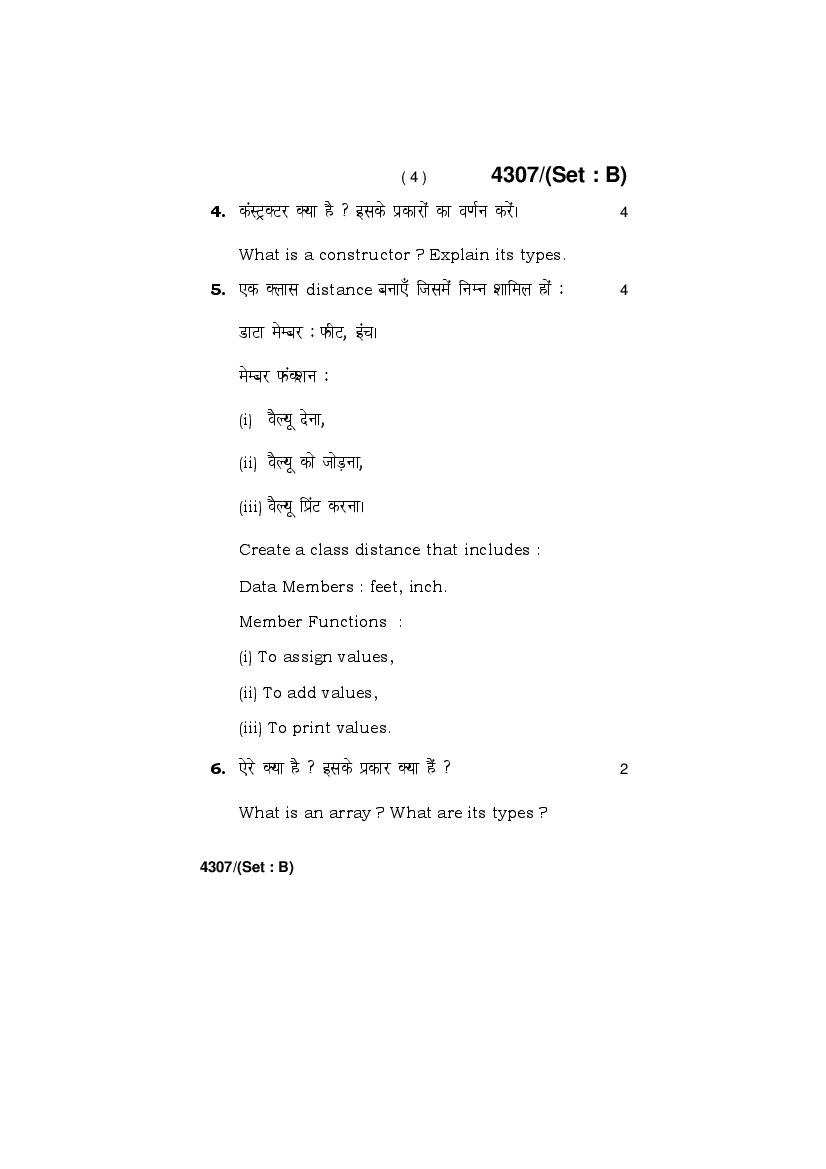 ( 4 ) 4307/(Set : B)

4. कंस्ट्रक्टर क्या है ? इसके प्रकारों का वर्णन करें। 4

What is a constructor ? Explain its types.

5. एक क्लास distance बनाएँ जिसमें निम्न शामिल हों : 4

डाटा मेम्बर : फीट, इंच।

मेम्बर फंक्शन :

(i) वैल्यू देना,

(ii) वैल्यू को जोड़ना,

(iii) वैल्यू प्रिंट करना।

Create a class distance that includes :

Data Members : feet, inch.

Member Functions :

(i) To assign values,

(ii) To add values,

(iii) To print values.

6. ऐरे क्या है ? इसके प्रकार क्या हैं ? 2

What is an array ? What are its types ?

4307/(Set : B)